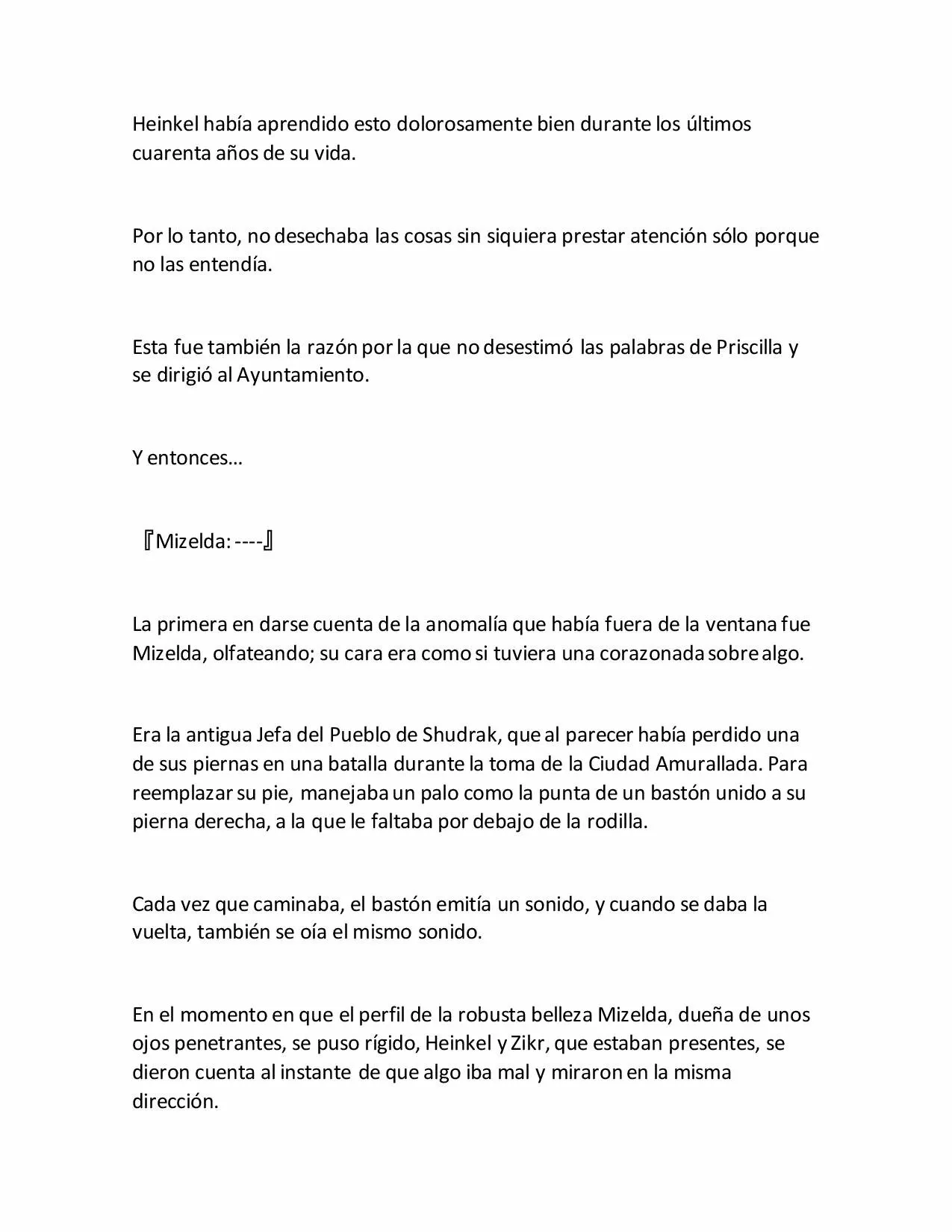 Heinkel había aprendido esto dolorosamente bien durante los últimos cuarenta años de su vida.

Por lo tanto, no desechaba las cosas sin siquiera prestar atención sólo porque no las entendía.

Esta fue también la razón por la que no desestimó las palabras de Priscilla y se dirigió al Ayuntamiento.

Y entonces…

『Mizelda: ----』

La primera en darse cuenta de la anomalía que había fuera de la ventana fue Mizelda, olfateando; su cara era como si tuviera una corazonada sobre algo.

Era la antigua Jefa del Pueblo de Shudrak, que al parecer había perdido una de sus piernas en una batalla durante la toma de la Ciudad Amurallada. Para reemplazar su pie, manejaba un palo como la punta de un bastón unido a su pierna derecha, a la que le faltaba por debajo de la rodilla.

Cada vez que caminaba, el bastón emitía un sonido, y cuando se daba la vuelta, también se oía el mismo sonido.

En el momento en que el perfil de la robusta belleza Mizelda, dueña de unos ojos penetrantes, se puso rígido, Heinkel y Zikr, que estaban presentes, se dieron cuenta al instante de que algo iba mal y miraron en la misma dirección.